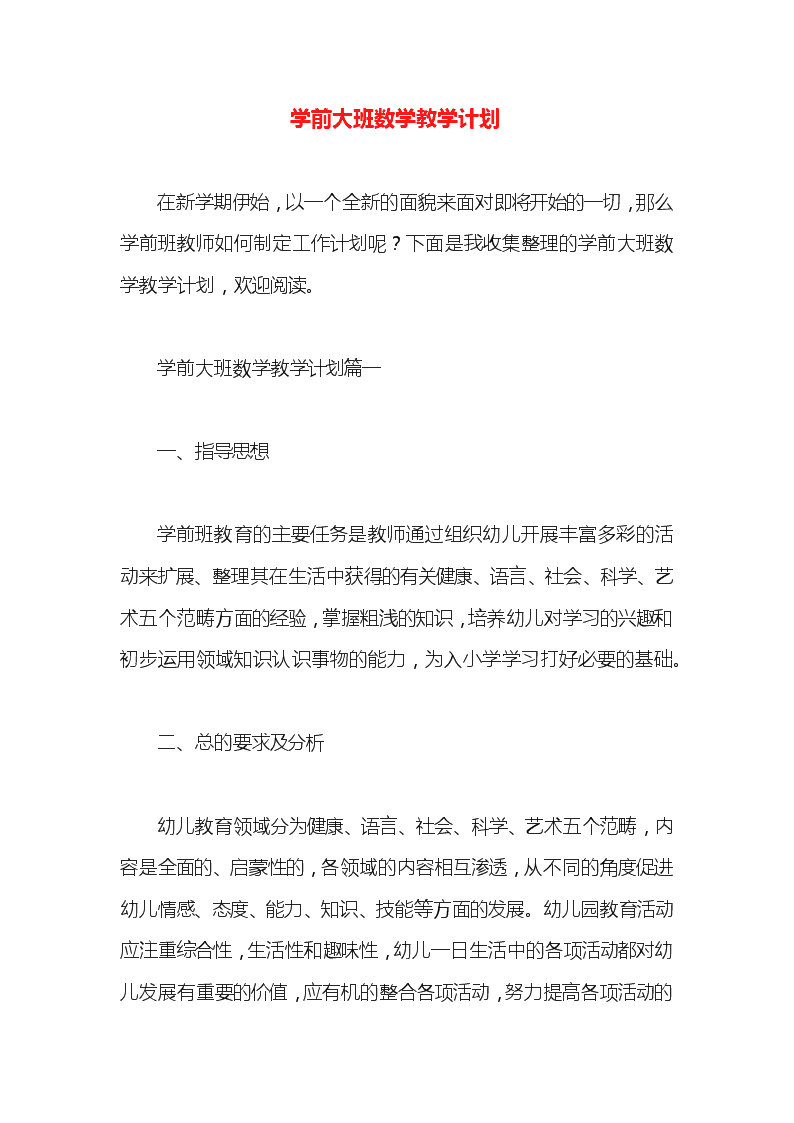 学前大班数学教学计划

在新学期伊始，以一个全新的面貌来面对即将开始的一切，那么学前班教师如何制定工作计划呢？下面是我收集整理的学前大班数学教学计划，欢迎阅读。

学前大班数学教学计划篇一

一、指导思想

学前班教育的主要任务是教师通过组织幼儿开展丰富多彩的活动来扩展、整理其在生活中获得的有关健康、语言、社会、科学、艺术五个范畴方面的经验，掌握粗浅的知识，培养幼儿对学习的兴趣和初步运用领域知识认识事物的能力，为入小学学习打好必要的基础。

二、总的要求及分析

幼儿教育领域分为健康、语言、社会、科学、艺术五个范畴，内容是全面的、启蒙性的，各领域的内容相互渗透，从不同的角度促进幼儿情感、态度、能力、知识、技能等方面的发展。幼儿园教育活动应注重综合性，生活性和趣味性，幼儿一日生活中的各项活动都对幼儿发展有重要的价值，应有机的整合各项活动，努力提高各项活动的